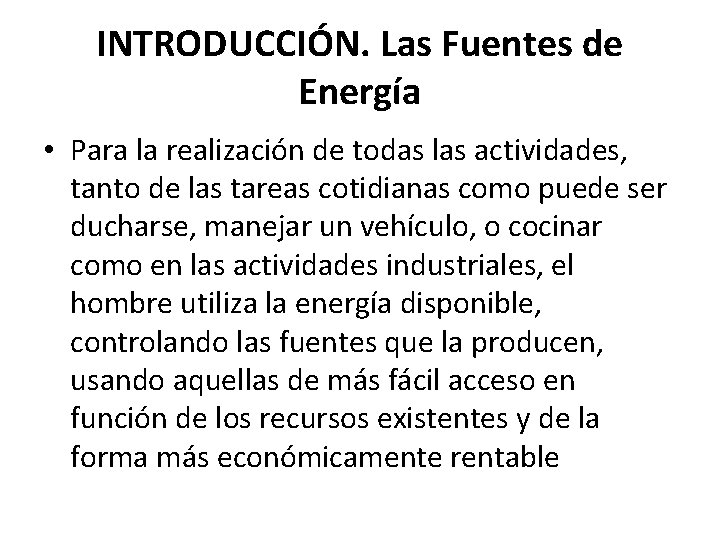 INTRODUCCIÓN. Las Fuentes de Energía

• Para la realización de todas las actividades, tanto de las tareas cotidianas como puede ser ducharse, manejar un vehículo, o cocinar como en las actividades industriales, el hombre utiliza la energía disponible, controlando las fuentes que la producen, usando aquellas de más fácil acceso en función de los recursos existentes y de la forma más económicamente rentable